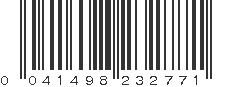 0 041498 232771